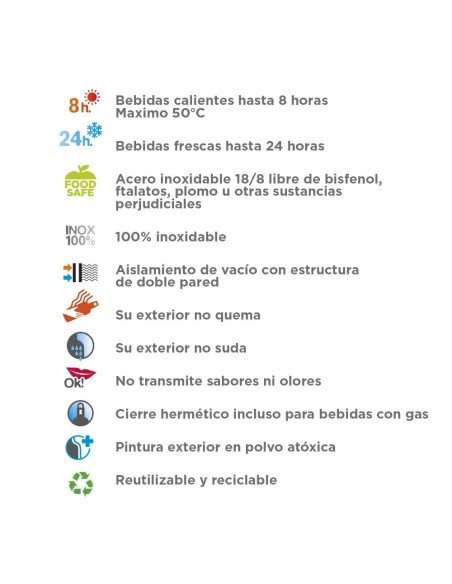 8h.
Bebidas calientes hasta 8 horas
Maximo 50°C

24h.
Bebidas frescas hasta 24 horas

FOOD SAFE
Acero inoxidable 18/8 libre de bisfenol, ftalatos, plomo u otras sustancias perjudiciales

INOX 100%
100% inoxidable

Aislamiento de vacío con estructura de doble pared

Su exterior no quema

Su exterior no suda

OK!
No transmite sabores ni olores

Cierre hermético incluso para bebidas con gas

Pintura exterior en polvo atóxica

Reutilizable y reciclable